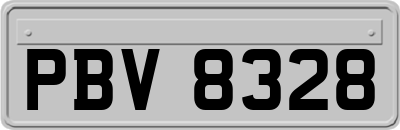 PBV 8328